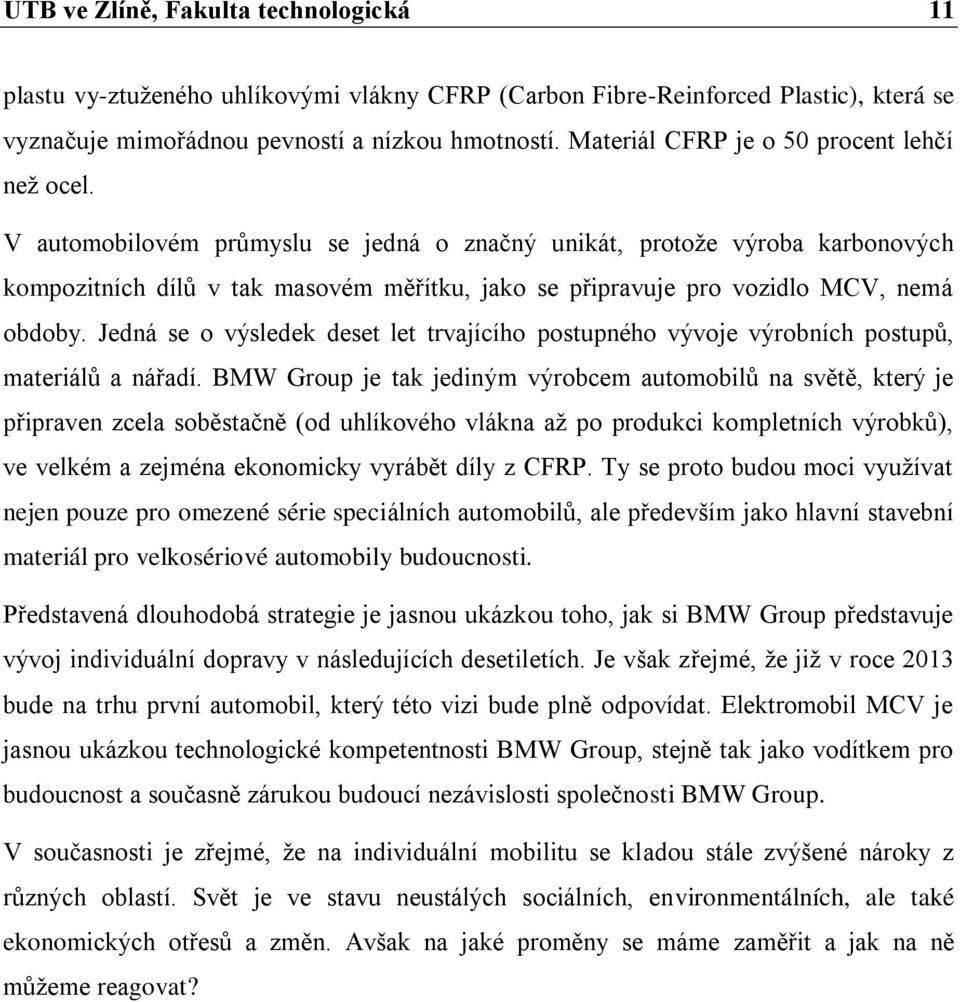 UTB ve Zlíně, Fakulta technologická 11

plastu vy-ztuženého uhlíkovými vlákny CFRP (Carbon Fibre-Reinforced Plastic), která se vyznačuje mimořádnou pevností a nízkou hmotností. Materiál CFRP je o 50 procent lehčí než ocel.

V automobilovém průmyslu se jedná o značný unikát, protože výroba karbonových kompozitních dílů v tak masovém měřítku, jako se připravuje pro vozidlo MCV, nemá obdoby. Jedná se o výsledek deset let trvajícího postupného vývoje výrobních postupů, materiálů a nářadí. BMW Group je tak jediným výrobcem automobilů na světě, který je připraven zcela soběstačně (od uhlíkového vlákna až po produkci kompletních výrobků), ve velkém a zejména ekonomicky vyrábět díly z CFRP. Ty se proto budou moci využívat nejen pouze pro omezené série speciálních automobilů, ale především jako hlavní stavební materiál pro velkosériové automobily budoucnosti.

Představená dlouhodobá strategie je jasnou ukázkou toho, jak si BMW Group představuje vývoj individuální dopravy v následujících desetiletích. Je však zřejmé, že již v roce 2013 bude na trhu první automobil, který této vizi bude plně odpovídat. Elektromobil MCV je jasnou ukázkou technologické kompetentnosti BMW Group, stejně tak jako vodítkem pro budoucnost a současně zárukou budoucí nezávislosti společnosti BMW Group.

V současnosti je zřejmé, že na individuální mobilitu se kladou stále zvýšené nároky z různých oblastí. Svět je ve stavu neustálých sociálních, environmentálních, ale také ekonomických otřesů a změn. Avšak na jaké proměny se máme zaměřit a jak na ně můžeme reagovat?